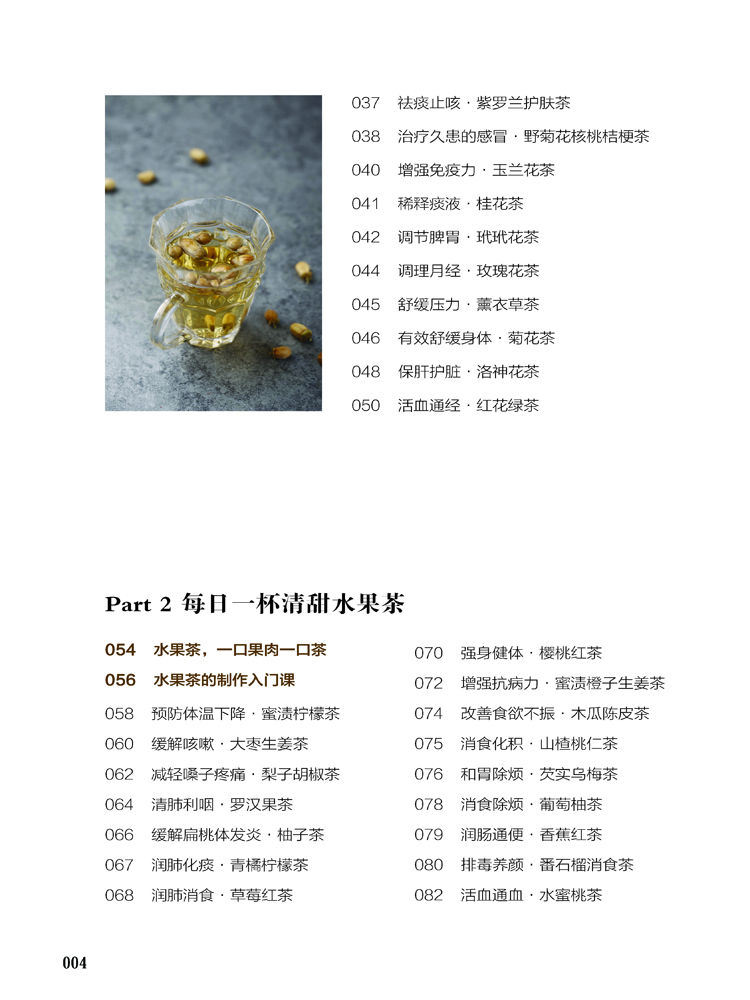 037 祛痰止咳 · 紫罗兰护肤茶
038 治疗久患的感冒 · 野菊花核桃桔梗茶
040 增强免疫力 · 玉兰花茶
041 稀释痰液 · 桂花茶
042 调节脾胃 · 玳玳花茶
044 调理月经 · 玫瑰花茶
045 舒缓压力 · 薰衣草茶
046 有效舒缓身体 · 菊花茶
048 保肝护脏 · 洛神花茶
050 活血通经 · 红花绿茶

Part 2 每日一杯清甜水果茶

054 水果茶，一口果肉一口茶
056 水果茶的制作入门课
058 预防体温下降 · 蜜渍柠檬茶
060 缓解咳嗽 · 大枣生姜茶
062 减轻嗓子疼痛 · 梨子胡椒茶
064 清肺利咽 · 罗汉果茶
066 缓解扁桃体发炎 · 柚子茶
067 润肺化痰 · 青橘柠檬茶
068 润肺消食 · 草莓红茶

070 强身健体 · 樱桃红茶
072 增强抗病力 · 蜜渍橙子生姜茶
074 改善食欲不振 · 木瓜陈皮茶
075 消食化积 · 山楂桃仁茶
076 和胃除烦 · 芡实乌梅茶
078 消食除烦 · 葡萄柚茶
079 润肠通便 · 香蕉红茶
080 排毒养颜 · 番石榴消食茶
082 活血通血 · 水蜜桃茶

004